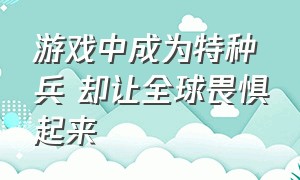 游戏中成为特种兵 却让全球畏惧起来